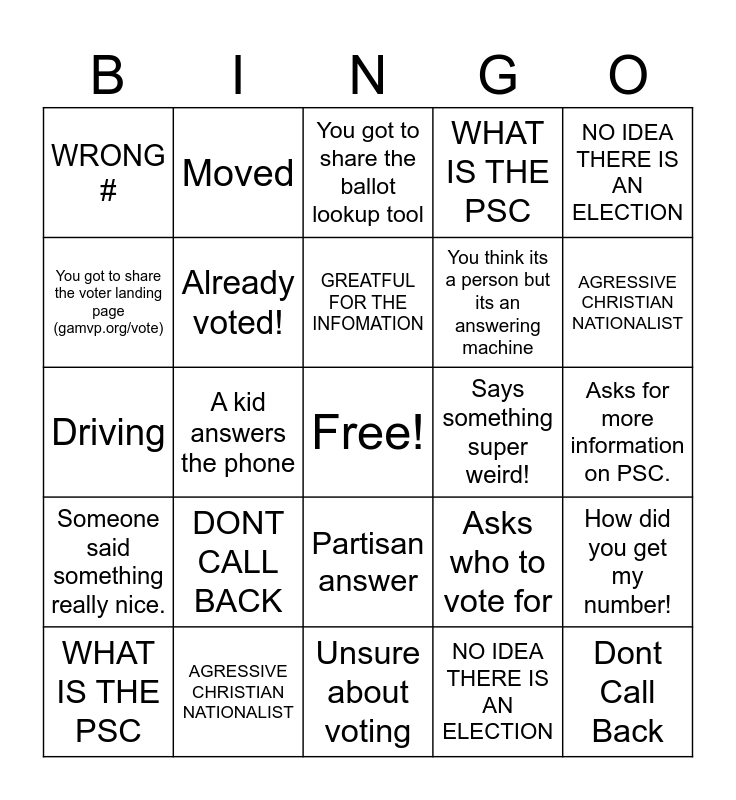 | B | I | N | G | O |
|---|---|---|---|---|
| WRONG # | Moved | You got to share the ballot lookup tool | WHAT IS THE PSC | NO IDEA THERE IS AN ELECTION |
| You got to share the voter landing page (gamvp.org/vote) | Already voted! | GREATFUL FOR THE INFOMATION | You think its a person but its an answering machine | AGRESSIVE CHRISTIAN NATIONALIST |
| Driving | A kid answers the phone | Free! | Says something super weird! | Asks for more information on PSC. |
| Someone said something really nice. | DONT CALL BACK | Partisan answer | Asks who to vote for | How did you get my number! |
| WHAT IS THE PSC | AGRESSIVE CHRISTIAN NATIONALIST | Unsure about voting | NO IDEA THERE IS AN ELECTION | Dont Call Back |